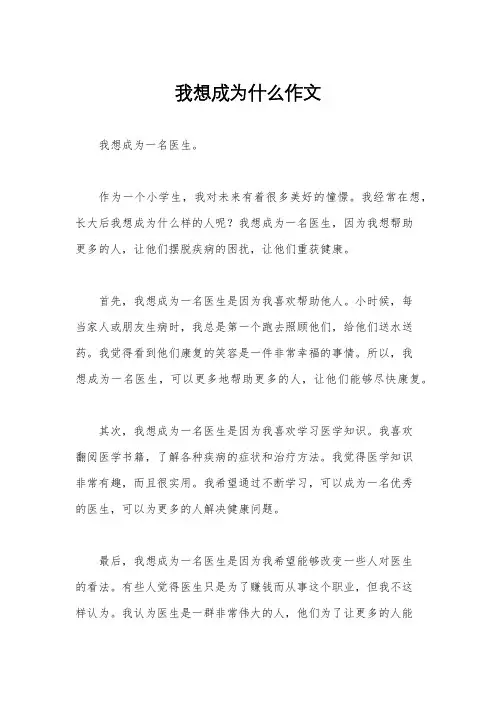 我想成为什么作文

我想成为一名医生。

作为一个小学生，我对未来有着很多美好的憧憬。我经常在想，长大后我想成为什么样的人呢？我想成为一名医生，因为我想帮助更多的人，让他们摆脱疾病的困扰，让他们重获健康。

首先，我想成为一名医生是因为我喜欢帮助他人。小时候，每当家人或朋友生病时，我总是第一个跑去照顾他们，给他们送水送药。我觉得看到他们康复的笑容是一件非常幸福的事情。所以，我想成为一名医生，可以更多地帮助更多的人，让他们能够尽快康复。

其次，我想成为一名医生是因为我喜欢学习医学知识。我喜欢翻阅医学书籍，了解各种疾病的症状和治疗方法。我觉得医学知识非常有趣，而且很实用。我希望通过不断学习，可以成为一名优秀的医生，可以为更多的人解决健康问题。

最后，我想成为一名医生是因为我希望能够改变一些人对医生的看法。有些人觉得医生只是为了赚钱而从事这个职业，但我不这样认为。我认为医生是一群非常伟大的人，他们为了让更多的人能